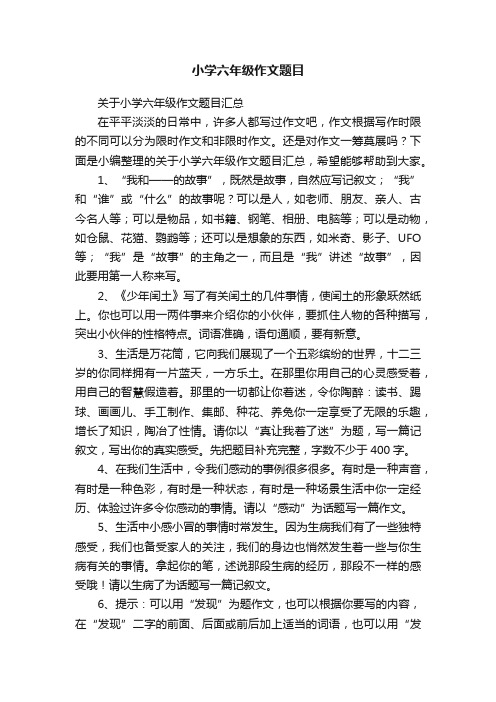 小学六年级作文题目

关于小学六年级作文题目汇总

在平平淡淡的日常中，许多人都写过作文吧，作文根据写作时限的不同可以分为限时作文和非限时作文。还是对作文一筹莫展吗？下面是小编整理的关于小学六年级作文题目汇总，希望能够帮助到大家。

1、“我和——的故事”，既然是故事，自然应写记叙文；“我”和“谁”或“什么”的故事呢？可以是人，如老师、朋友、亲人、古今名人等；可以是物品，如书籍、钢笔、相册、电脑等；可以是动物，如仓鼠、花猫、鹦鹉等；还可以是想象的东西，如米奇、影子、UFO等；“我”是“故事”的主角之一，而且是“我”讲述“故事”，因此要用第一人称来写。

2、《少年闰土》写了有关闰土的几件事情，使闰土的形象跃然纸上。你也可以用一两件事来介绍你的小伙伴，要抓住人物的各种描写，突出小伙伴的性格特点。词语准确，语句通顺，要有新意。

3、生活是万花筒，它向我们展现了一个五彩缤纷的世界，十二三岁的你同样拥有一片蓝天，一方乐土。在那里你用自己的心灵感受着，用自己的智慧假造着。那里的一切都让你着迷，令你陶醉：读书、踢球、画画儿、手工制作、集邮、种花、养兔你一定享受了无限的乐趣，增长了知识，陶冶了性情。请你以“真让我着了迷”为题，写一篇记叙文，写出你的真实感受。先把题目补充完整，字数不少于400字。

4、在我们生活中，令我们感动的事例很多很多。有时是一种声音，有时是一种色彩，有时是一种状态，有时是一种场景生活中你一定经历、体验过许多令你感动的事情。请以“感动”为话题写一篇作文。

5、生活中小感小冒的事情时常发生。因为生病我们有了一些独特感受，我们也备受家人的关注，我们的身边也悄然发生着一些与你生病有关的事情。拿起你的笔，述说那段生病的经历，那段不一样的感受哦！请以生病了为话题写一篇记叙文。

6、提示：可以用“发现”为题作文，也可以根据你要写的内容，在“发现”二字的前面、后面或前后加上适当的词语，也可以用“发